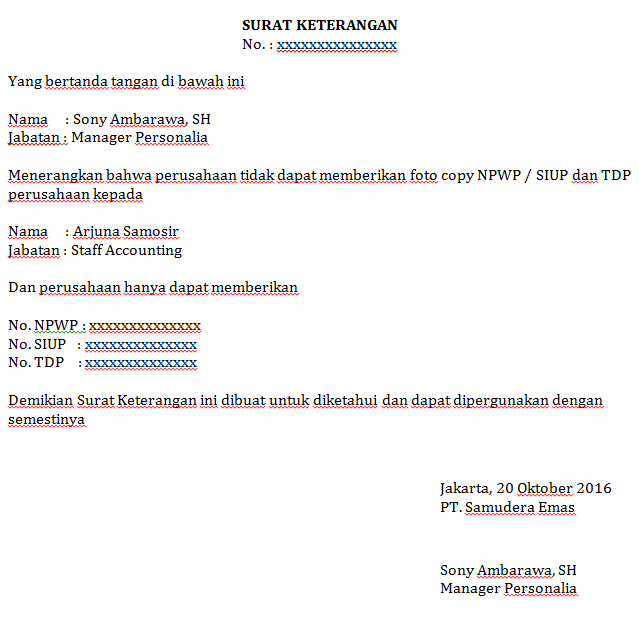 SURAT KETERANGAN
No. : xxxxxxxxxxxxxxx

Yang bertanda tangan di bawah ini

Nama : Sony Ambarawa, SH
Jabatan : Manager Personalia

Menerangkan bahwa perusahaan tidak dapat memberikan foto copy NPWP / SIUP dan TDP perusahaan kepada

Nama : Arjuna Samosir
Jabatan : Staff Accounting

Dan perusahaan hanya dapat memberikan

No. NPWP : xxxxxxxxxxxxxx
No. SIUP : xxxxxxxxxxxxxx
No. TDP : xxxxxxxxxxxxxx

Demikian Surat Keterangan ini dibuat untuk diketahui dan dapat dipergunakan dengan semestinya

Jakarta, 20 Oktober 2016
PT. Samudera Emas

Sony Ambarawa, SH
Manager Personalia